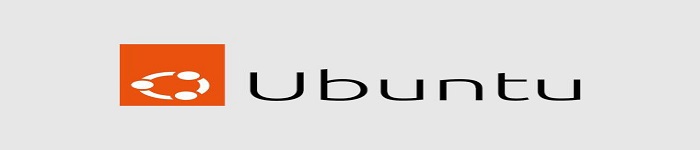 Ubuntu